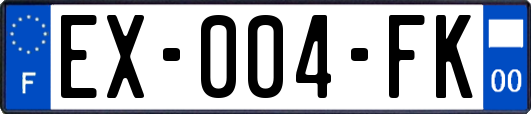 F

EX-004-FK

00